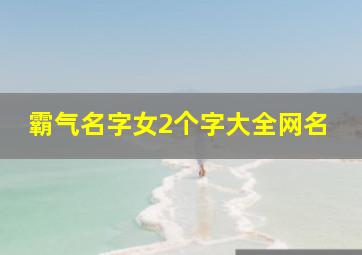 霸气名字女2个字大全网名